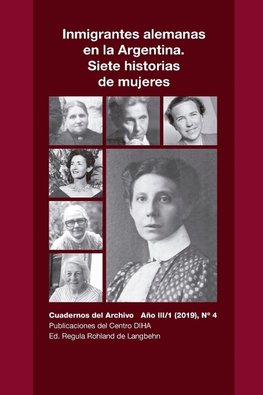 Inmigrantes alemanas en la Argentina. Siete historias de mujeres

Cuadernos del Archivo   Año III/1 (2019), Nº 4
Publicaciones del Centro DIHA
Ed. Regula Rohland de Langbehn